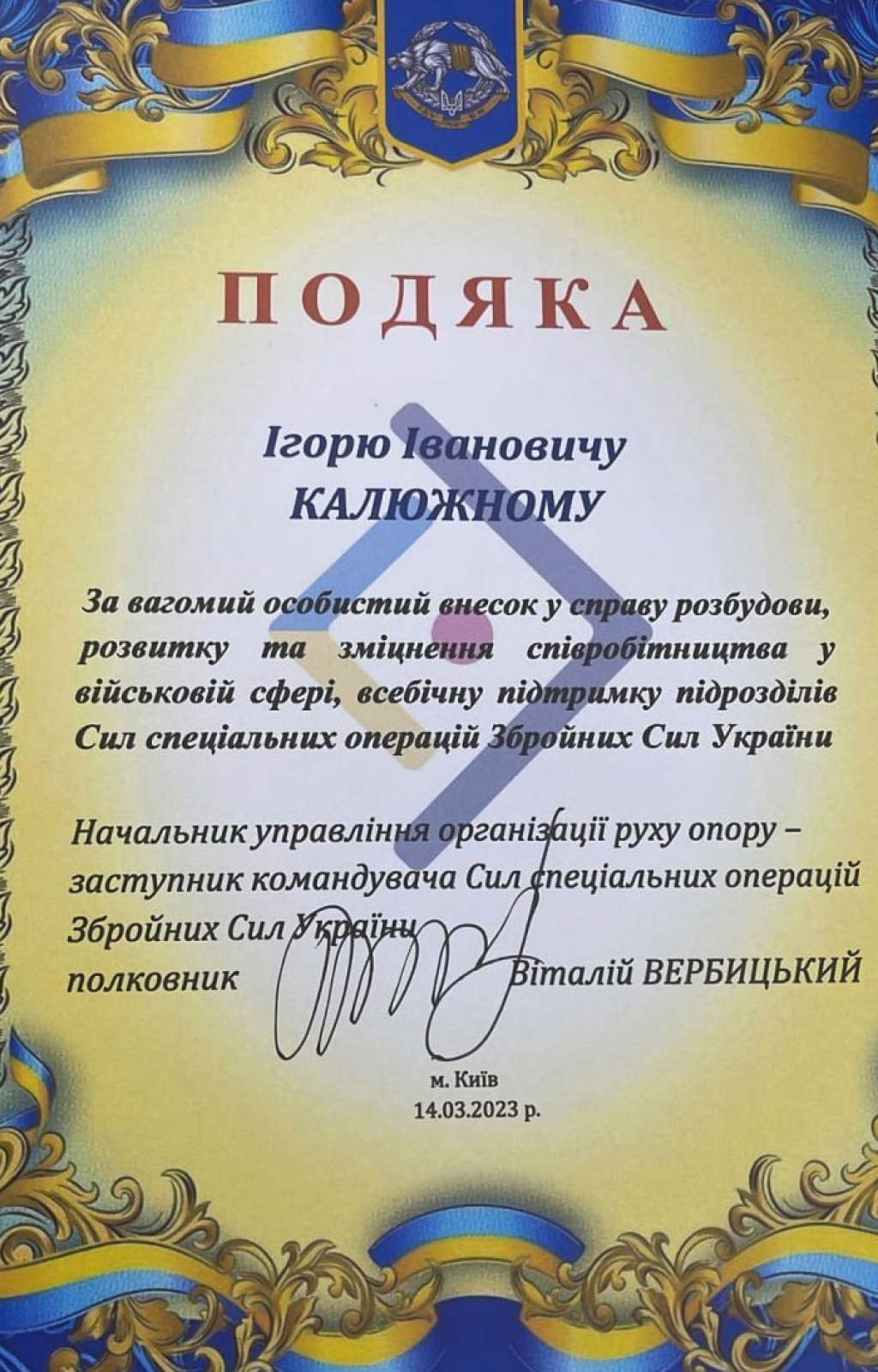 ПОДЯКА

Ігорю Івановичу
КАЛЮЖНОМУ

За вагомий особистий внесок у справу розбудови, розвитку та зміцнення співробітництва у військовій сфері, всебічну підтримку підрозділів Сил спеціальних операцій Збройних Сил України

Начальник управління організації руху опору –
заступник командувача Сил спеціальних операцій
Збройних Сил України
полковник Віталій ВЕРБИЦЬКИЙ

м. Київ
14.03.2023 р.